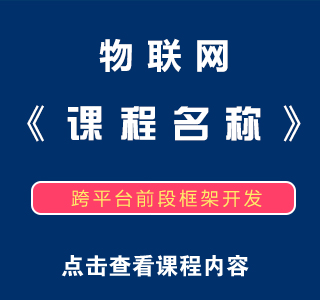 物联网

《课程名称》

跨平台前段框架开发

点击查看课程内容